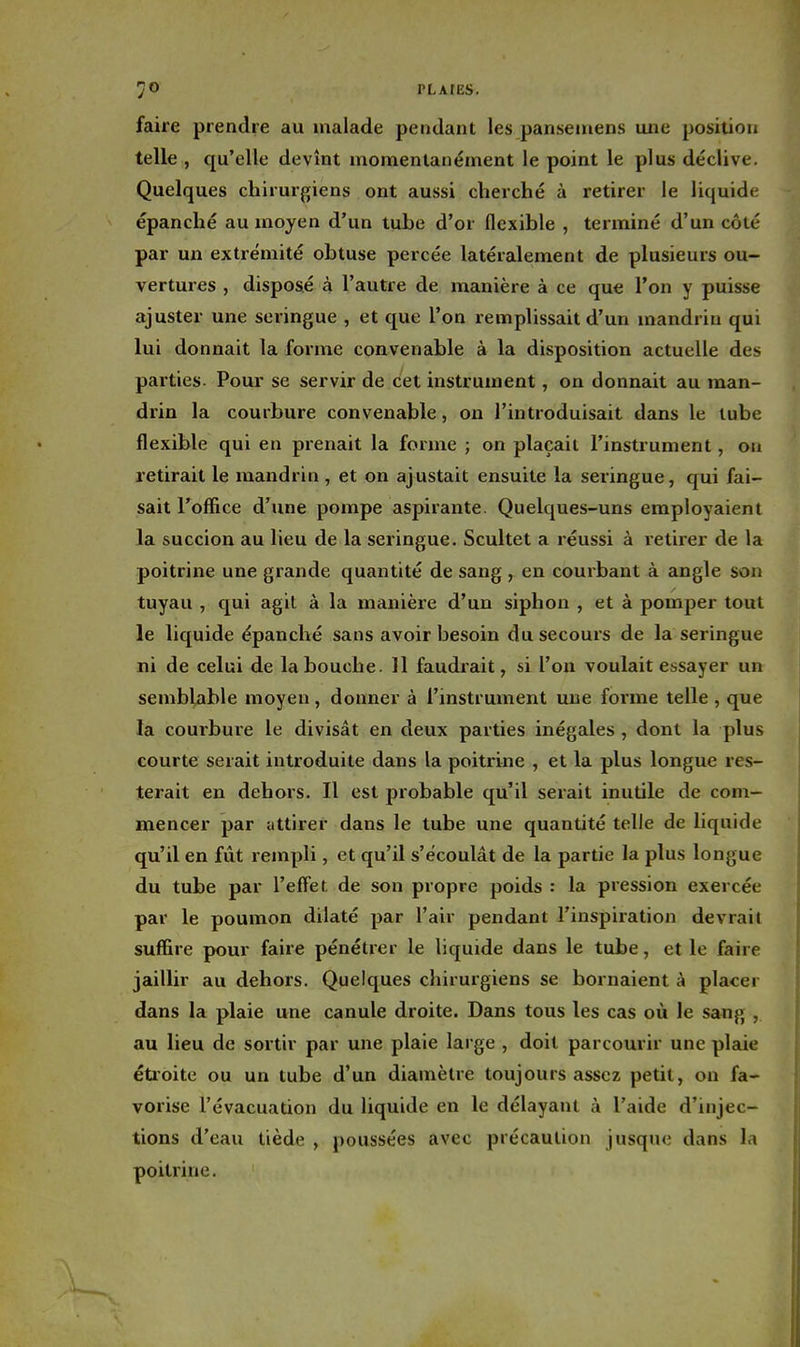 70 PLAIES.

faire prendre au malade pendant les pansemens une position telle, qu'elle devînt momentanément le point le plus déclive. Quelques chirurgiens ont aussi cherché à retirer le liquide épanché au moyen d'un tube d'or flexible, terminé d'un côté par un extrémité obtuse percée latéralement de plusieurs ouvertures, disposé à l'autre de manière à ce que l'on y puisse ajuster une seringue, et que l'on remplissait d'un mandrin qui lui donnait la forme convenable à la disposition actuelle des parties. Pour se servir de cet instrument, on donnait au mandrin la courbure convenable, on l'introduisait dans le tube flexible qui en prenait la forme ; on plaçait l'instrument, on retirait le mandrin, et on ajustait ensuite la seringue, qui faisait l'office d'une pompe aspirante. Quelques-uns employaient la succion au lieu de la seringue. Scultet a réussi à retirer de la poitrine une grande quantité de sang, en courbant à angle son tuyau, qui agit à la manière d'un siphon, et à pomper tout le liquide épanché sans avoir besoin du secours de la seringue ni de celui de la bouche. Il faudrait, si l'on voulait essayer un semblable moyen, donner à l'instrument une forme telle, que la courbure le divisât en deux parties inégales, dont la plus courte serait introduite dans la poitrine, et la plus longue resterait en dehors. Il est probable qu'il serait inutile de commencer par attirer dans le tube une quantité telle de liquide qu'il en fût rempli, et qu'il s'écoulât de la partie la plus longue du tube par l'effet de son propre poids : la pression exercée par le poumon dilaté par l'air pendant l'inspiration devrait suffire pour faire pénétrer le liquide dans le tube, et le faire jaillir au dehors. Quelques chirurgiens se bornaient à placer dans la plaie une canule droite. Dans tous les cas où le sang, au lieu de sortir par une plaie large, doit parcourir une plaie étroite ou un tube d'un diamètre toujours assez petit, on favorise l'évacuation du liquide en le délayant à l'aide d'injections d'eau tiède, poussées avec précaution jusque dans la poitrine.